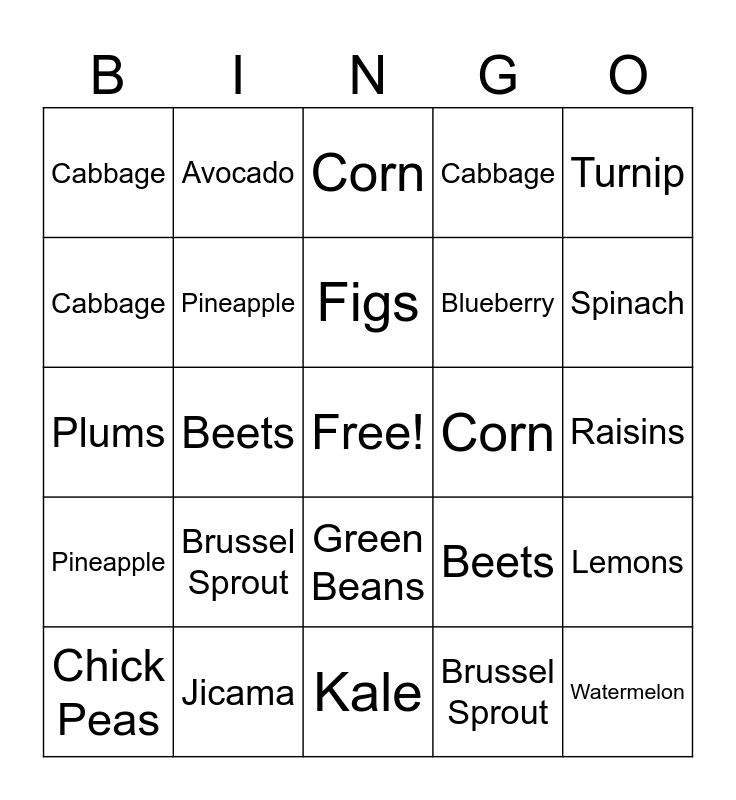 | B | I | N | G | O |
|---|---|---|---|---|
| Cabbage | Avocado | Corn | Cabbage | Turnip |
| Cabbage | Pineapple | Figs | Blueberry | Spinach |
| Plums | Beets | Free! | Corn | Raisins |
| Pineapple | Brussel Sprout | Green Beans | Beets | Lemons |
| Chick Peas | Jicama | Kale | Brussel Sprout | Watermelon |